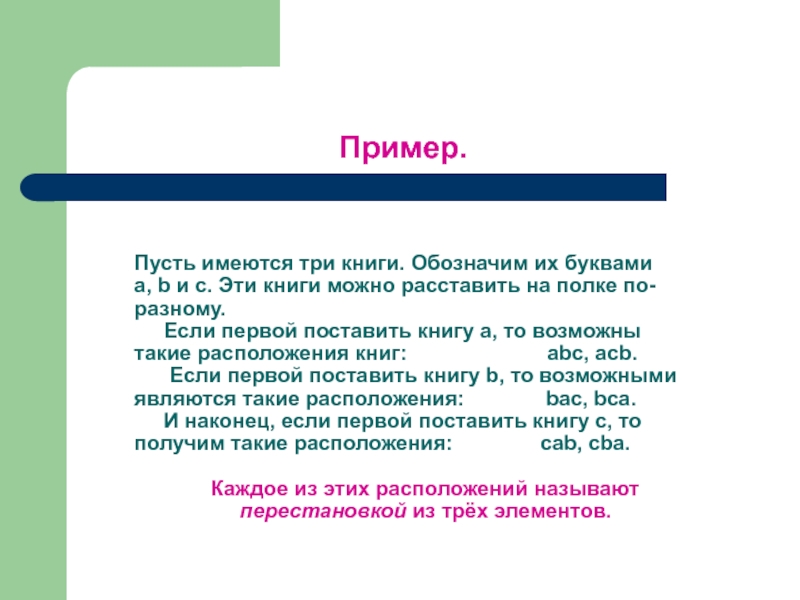 Пример.

Пусть имеются три книги. Обозначим их буквами a, b и c. Эти книги можно расставить на полке по-разному.
Если первой поставить книгу a, то возможны такие расположения книг: abc, acb.
Если первой поставить книгу b, то возможными являются такие расположения: bac, bca.
И наконец, если первой поставить книгу c, то получим такие расположения: cab, cba.

Каждое из этих расположений называют перестановкой из трёх элементов.